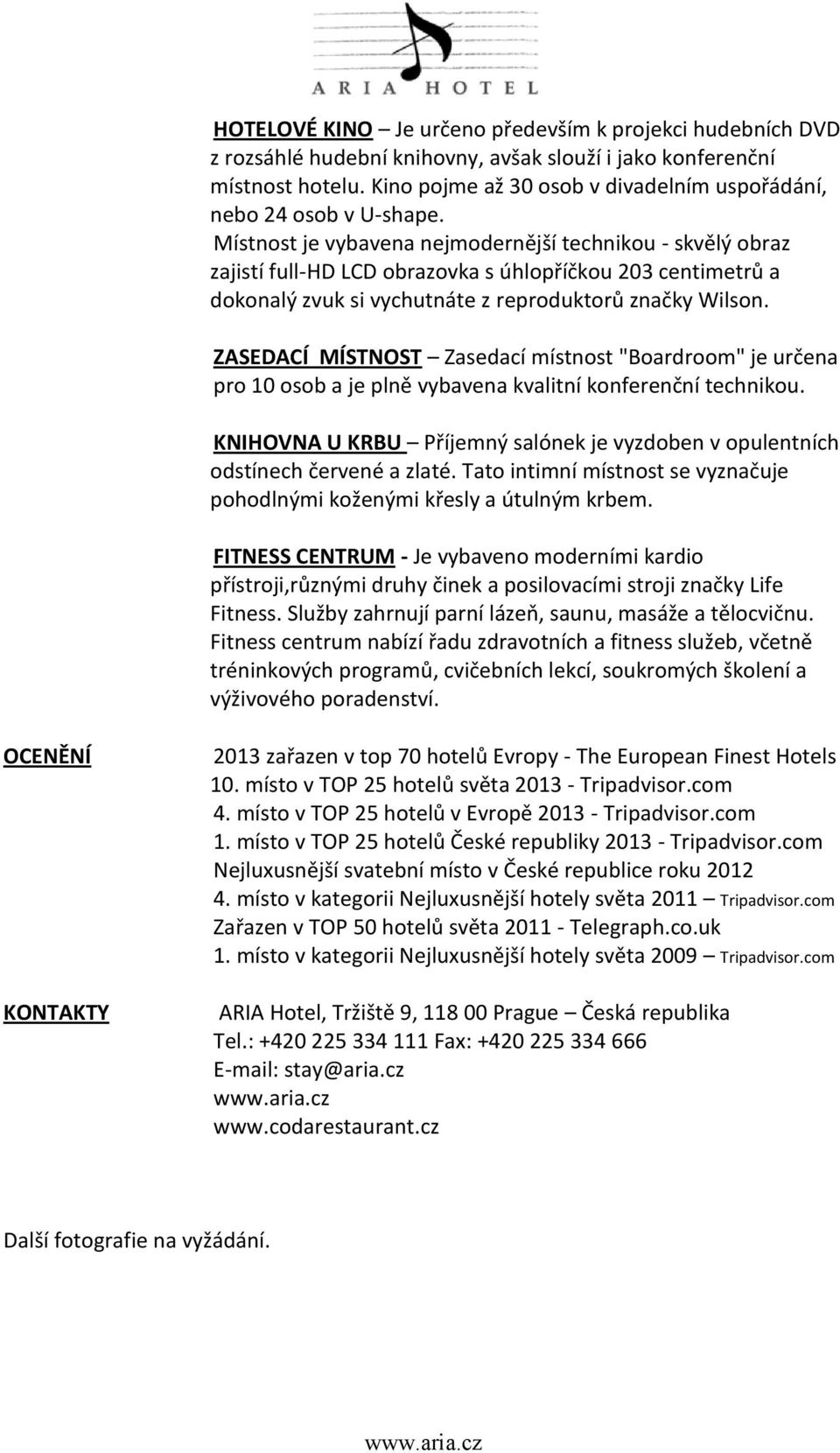 ARIA HOTEL

HOTELOVÉ KINO – Je určeno především k projekci hudebních DVD z rozsáhlé hudební knihovny, avšak slouží i jako konferenční místnost hotelu. Kino pojme až 30 osob v divadelním uspořádání, nebo 24 osob v U-shape.
Místnost je vybavena nejmodernější technikou - skvělý obraz zajistí full-HD LCD obrazovka s úhlopříčkou 203 centimetrů a dokonalý zvuk si vychutnáte z reproduktorů značky Wilson.

ZASEDACÍ MÍSTNOST – Zasedací místnost "Boardroom" je určena pro 10 osob a je plně vybavena kvalitní konferenční technikou.

KNIHOVNA U KRBU – Příjemný salónek je vyzdoben v opulentních odstínech červené a zlaté. Tato intimní místnost se vyznačuje pohodlnými koženými křesly a útulným krbem.

FITNESS CENTRUM - Je vybaveno moderními kardio přístroji,různými druhy činek a posilovacími stroji značky Life Fitness. Služby zahrnují parní lázeň, saunu, masáže a tělocvičnu. Fitness centrum nabízí řadu zdravotních a fitness služeb, včetně tréninkových programů, cvičebních lekcí, soukromých školení a výživového poradenství.

OCENĚNÍ

2013 zařazen v top 70 hotelů Evropy - The European Finest Hotels
10. místo v TOP 25 hotelů světa 2013 - Tripadvisor.com
4. místo v TOP 25 hotelů v Evropě 2013 - Tripadvisor.com
1. místo v TOP 25 hotelů České republiky 2013 - Tripadvisor.com
Nejluxusnější svatební místo v České republice roku 2012
4. místo v kategorii Nejluxusnější hotely světa 2011 – Tripadvisor.com
Zařazen v TOP 50 hotelů světa 2011 - Telegraph.co.uk
1. místo v kategorii Nejluxusnější hotely světa 2009 – Tripadvisor.com

KONTAKTY

ARIA Hotel, Tržiště 9, 118 00 Prague – Česká republika
Tel.: +420 225 334 111 Fax: +420 225 334 666
E-mail: stay@aria.cz
www.aria.cz
www.codarestaurant.cz

Další fotografie na vyžádání.

www.aria.cz